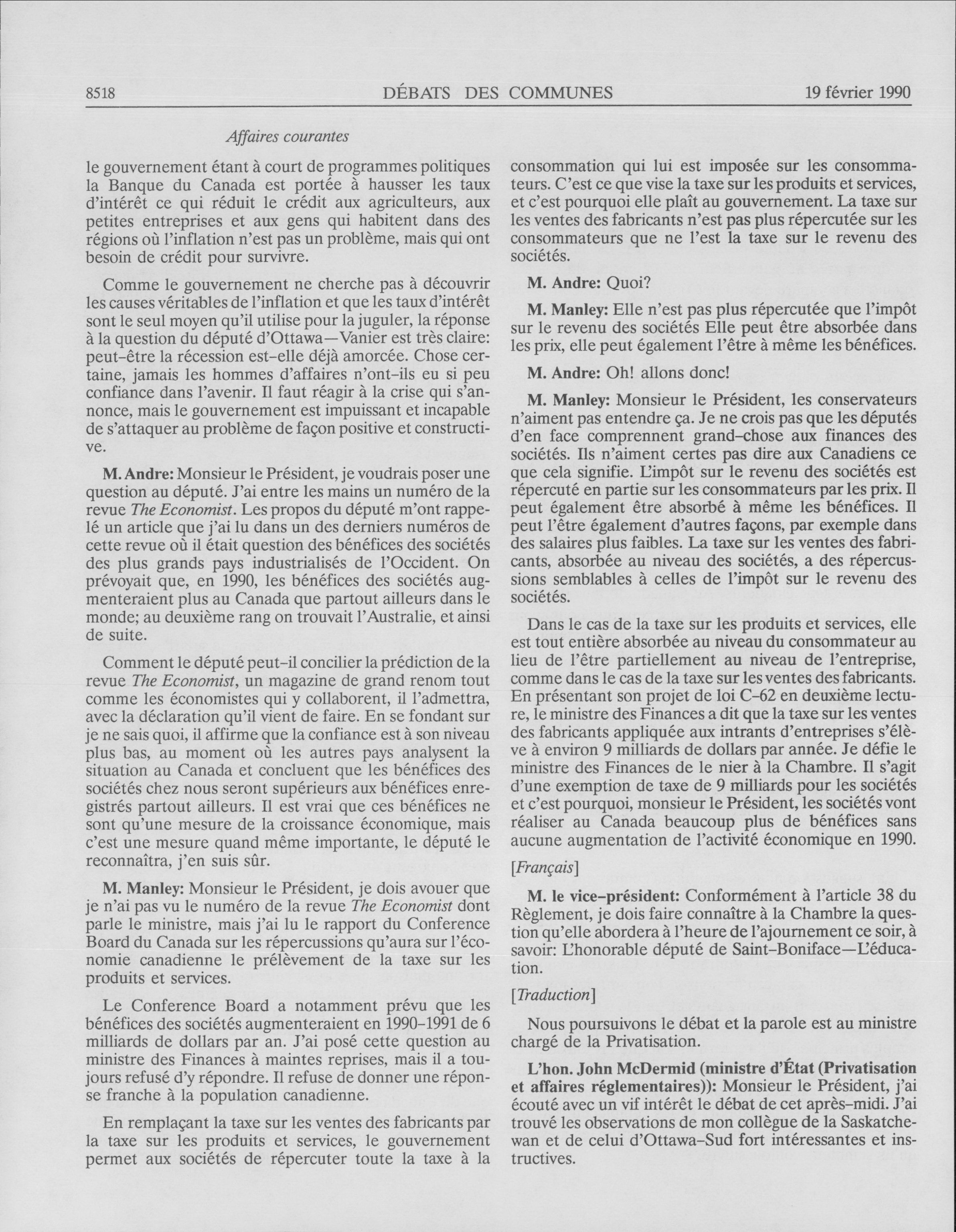 8518 DÉBATS DES COMMUNES 19 février 1990

Affaires courantes

le gouvernement étant à court de programmes politiques la Banque du Canada est portée à hausser les taux d'intérêt ce qui réduit le crédit aux agriculteurs, aux petites entreprises et aux gens qui habitent dans des régions où l'inflation n'est pas un problème, mais qui ont besoin de crédit pour survivre.

Comme le gouvernement ne cherche pas à découvrir les causes véritables de l'inflation et que les taux d'intérêt sont le seul moyen qu'il utilise pour la juguler, la réponse à la question du député d'Ottawa—Vanier est très claire: peut-être la récession est-elle déjà amorcée. Chose certaine, jamais les hommes d'affaires n'ont-ils eu si peu confiance dans l'avenir. Il faut réagir à la crise qui s'annonce, mais le gouvernement est impuissant et incapable de s'attaquer au problème de façon positive et constructive.

M. Andre: Monsieur le Président, je voudrais poser une question au député. J'ai entre les mains un numéro de la revue The Economist. Les propos du député m'ont rappelé un article que j'ai lu dans un des derniers numéros de cette revue où il était question des bénéfices des sociétés des plus grands pays industrialisés de l'Occident. On prévoyait que, en 1990, les bénéfices des sociétés augmenteraient plus au Canada que partout ailleurs dans le monde; au deuxième rang on trouvait l'Australie, et ainsi de suite.

Comment le député peut-il concilier la prédiction de la revue The Economist, un magazine de grand renom tout comme les économistes qui y collaborent, il l'admettra, avec la déclaration qu'il vient de faire. En se fondant sur je ne sais quoi, il affirme que la confiance est à son niveau plus bas, au moment où les autres pays analysent la situation au Canada et concluent que les bénéfices des sociétés chez nous seront supérieurs aux bénéfices enregistrés partout ailleurs. Il est vrai que ces bénéfices ne sont qu'une mesure de la croissance économique, mais c'est une mesure quand même importante, le député le reconnaîtra, j'en suis sûr.

M. Manley: Monsieur le Président, je dois avouer que je n'ai pas vu le numéro de la revue The Economist dont parle le ministre, mais j'ai lu le rapport du Conference Board du Canada sur les répercussions qu'aura sur l'économie canadienne le prélèvement de la taxe sur les produits et services.

Le Conference Board a notamment prévu que les bénéfices des sociétés augmenteraient en 1990-1991 de 6 milliards de dollars par an. J'ai posé cette question au ministre des Finances à maintes reprises, mais il a toujours refusé d'y répondre. Il refuse de donner une réponse franche à la population canadienne.

En remplaçant la taxe sur les ventes des fabricants par la taxe sur les produits et services, le gouvernement permet aux sociétés de répercuter toute la taxe à la consommation qui lui est imposée sur les consommateurs. C'est ce que vise la taxe sur les produits et services, et c'est pourquoi elle plaît au gouvernement. La taxe sur les ventes des fabricants n'est pas plus répercutée sur les consommateurs que ne l'est la taxe sur le revenu des sociétés.

M. Andre: Quoi?

M. Manley: Elle n'est pas plus répercutée que l'impôt sur le revenu des sociétés Elle peut être absorbée dans les prix, elle peut également l'être à même les bénéfices.

M. Andre: Oh! allons donc!

M. Manley: Monsieur le Président, les conservateurs n'aiment pas entendre ça. Je ne crois pas que les députés d'en face comprennent grand-chose aux finances des sociétés. Ils n'aiment certes pas dire aux Canadiens ce que cela signifie. L'impôt sur le revenu des sociétés est répercuté en partie sur les consommateurs par les prix. Il peut également être absorbé à même les bénéfices. Il peut l'être également d'autres façons, par exemple dans des salaires plus faibles. La taxe sur les ventes des fabricants, absorbée au niveau des sociétés, a des répercussions semblables à celles de l'impôt sur le revenu des sociétés.

Dans le cas de la taxe sur les produits et services, elle est tout entière absorbée au niveau du consommateur au lieu de l'être partiellement au niveau de l'entreprise, comme dans le cas de la taxe sur les ventes des fabricants. En présentant son projet de loi C-62 en deuxième lecture, le ministre des Finances a dit que la taxe sur les ventes des fabricants appliquée aux intrants d'entreprises s'élève à environ 9 milliards de dollars par année. Je défie le ministre des Finances de le nier à la Chambre. Il s'agit d'une exemption de taxe de 9 milliards pour les sociétés et c'est pourquoi, monsieur le Président, les sociétés vont réaliser au Canada beaucoup plus de bénéfices sans aucune augmentation de l'activité économique en 1990.

[Français]

M. le vice-président: Conformément à l'article 38 du Règlement, je dois faire connaître à la Chambre la question qu'elle abordera à l'heure de l'ajournement ce soir, à savoir: L'honorable député de Saint-Boniface—L'éducation.

[Traduction]

Nous poursuivons le débat et la parole est au ministre chargé de la Privatisation.

L'hon. John McDermid (ministre d'État (Privatisation et affaires réglementaires)): Monsieur le Président, j'ai écouté avec un vif intérêt le débat de cet après-midi. J'ai trouvé les observations de mon collègue de la Saskatchewan et de celui d'Ottawa-Sud fort intéressantes et instructives.